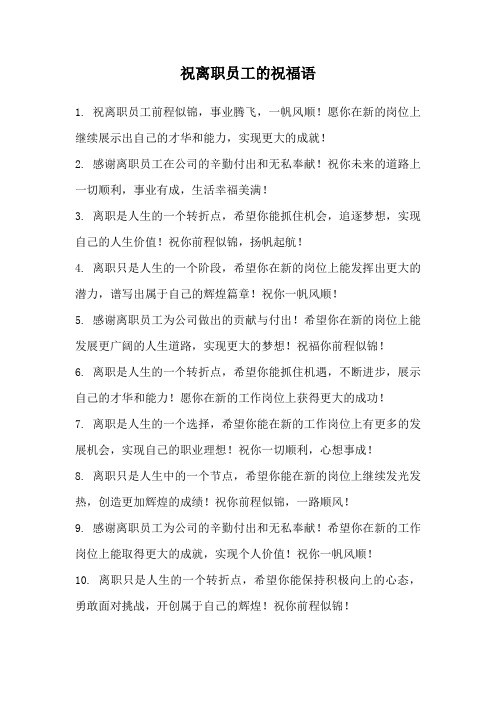 祝离职员工的祝福语

1. 祝离职员工前程似锦，事业腾飞，一帆风顺！愿你在新的岗位上继续展示出自己的才华和能力，实现更大的成就！

2. 感谢离职员工在公司的辛勤付出和无私奉献！祝你未来的道路上一切顺利，事业有成，生活幸福美满！

3. 离职是人生的一个转折点，希望你能抓住机会，追逐梦想，实现自己的人生价值！祝你前程似锦，扬帆起航！

4. 离职只是人生的一个阶段，希望你在新的岗位上能发挥出更大的潜力，谱写出属于自己的辉煌篇章！祝你一帆风顺！

5. 感谢离职员工为公司做出的贡献与付出！希望你在新的岗位上能发展更广阔的人生道路，实现更大的梦想！祝福你前程似锦！

6. 离职是人生的一个转折点，希望你能抓住机遇，不断进步，展示自己的才华和能力！愿你在新的工作岗位上获得更大的成功！

7. 离职是人生的一个选择，希望你能在新的工作岗位上有更多的发展机会，实现自己的职业理想！祝你一切顺利，心想事成！

8. 离职只是人生中的一个节点，希望你能在新的岗位上继续发光发热，创造更加辉煌的成绩！祝你前程似锦，一路顺风！

9. 感谢离职员工为公司的辛勤付出和无私奉献！希望你在新的工作岗位上能取得更大的成就，实现个人价值！祝你一帆风顺！

10. 离职只是人生的一个转折点，希望你能保持积极向上的心态，勇敢面对挑战，开创属于自己的辉煌！祝你前程似锦！